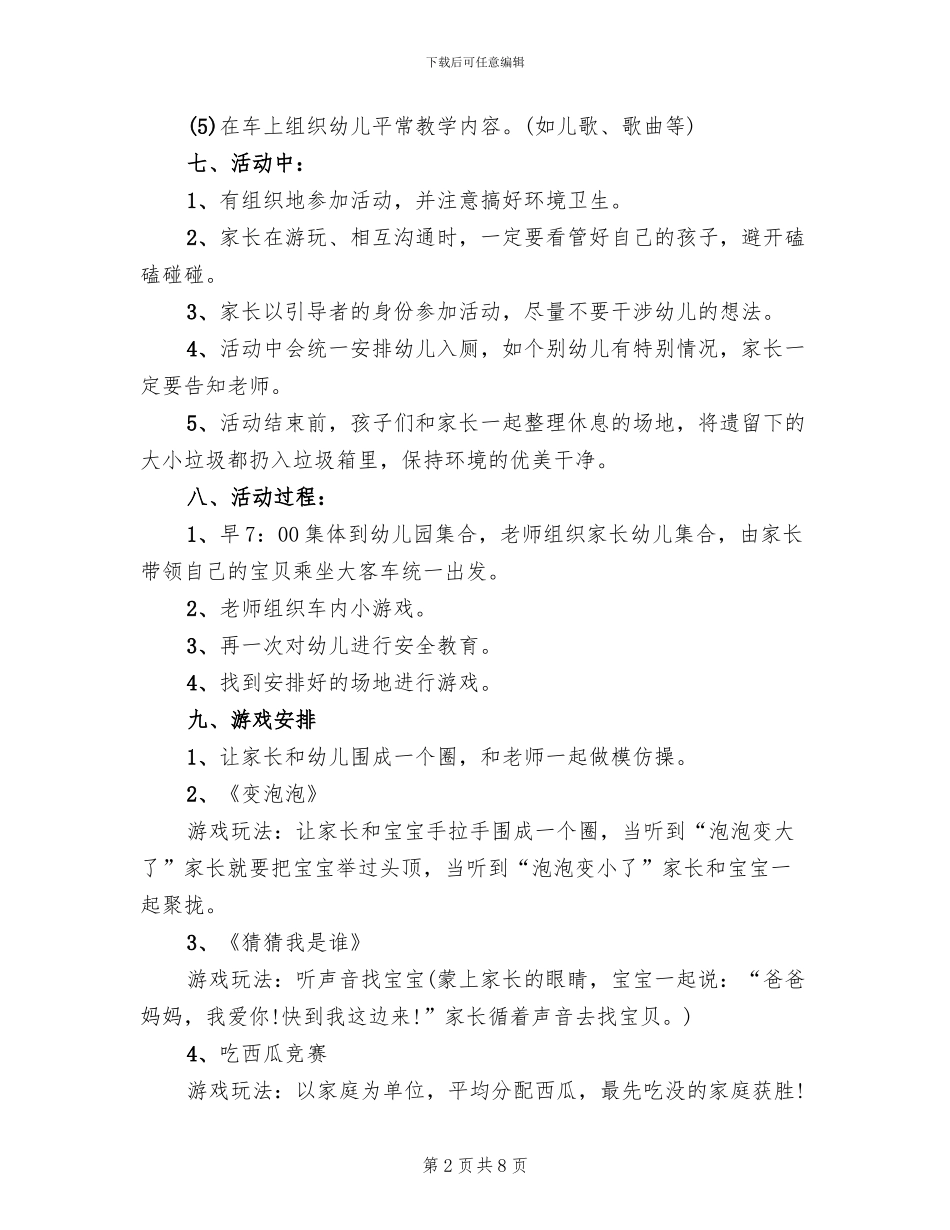 下载后可任意编辑

(5)在车上组织幼儿平常教学内容。(如儿歌、歌曲等)

七、活动中：

1、有组织地参加活动，并注意搞好环境卫生。

2、家长在游玩、相互沟通时，一定要看管好自己的孩子，避开磕磕碰碰。

3、家长以引导者的身份参加活动，尽量不要干涉幼儿的想法。

4、活动中会统一安排幼儿入厕，如个别幼儿有特别情况，家长一定要告知老师。

5、活动结束前，孩子们和家长一起整理休息的场地，将遗留下的大小垃圾都扔入垃圾箱里，保持环境的优美干净。

八、活动过程：

1、早7：00集体到幼儿园集合，老师组织家长幼儿集合，由家长带领自己的宝贝乘坐大客车统一出发。

2、老师组织车内小游戏。

3、再一次对幼儿进行安全教育。

4、找到安排好的场地进行游戏。

九、游戏安排

1、让家长和幼儿围成一个圈，和老师一起做模仿操。

2、《变泡泡》

游戏玩法：让家长和宝宝手拉手围成一个圈，当听到“泡泡变大了”家长就要把宝宝举过头顶，当听到“泡泡变小了”家长和宝宝一起聚拢。

3、《猜猜我是谁》

游戏玩法：听声音找宝宝(蒙上家长的眼睛，宝宝一起说：“爸爸妈妈，我爱你!快到我这边来!”家长循着声音去找宝贝。)

4、吃西瓜竞赛

游戏玩法：以家庭为单位，平均分配西瓜，最先吃没的家庭获胜!

第2页共8页